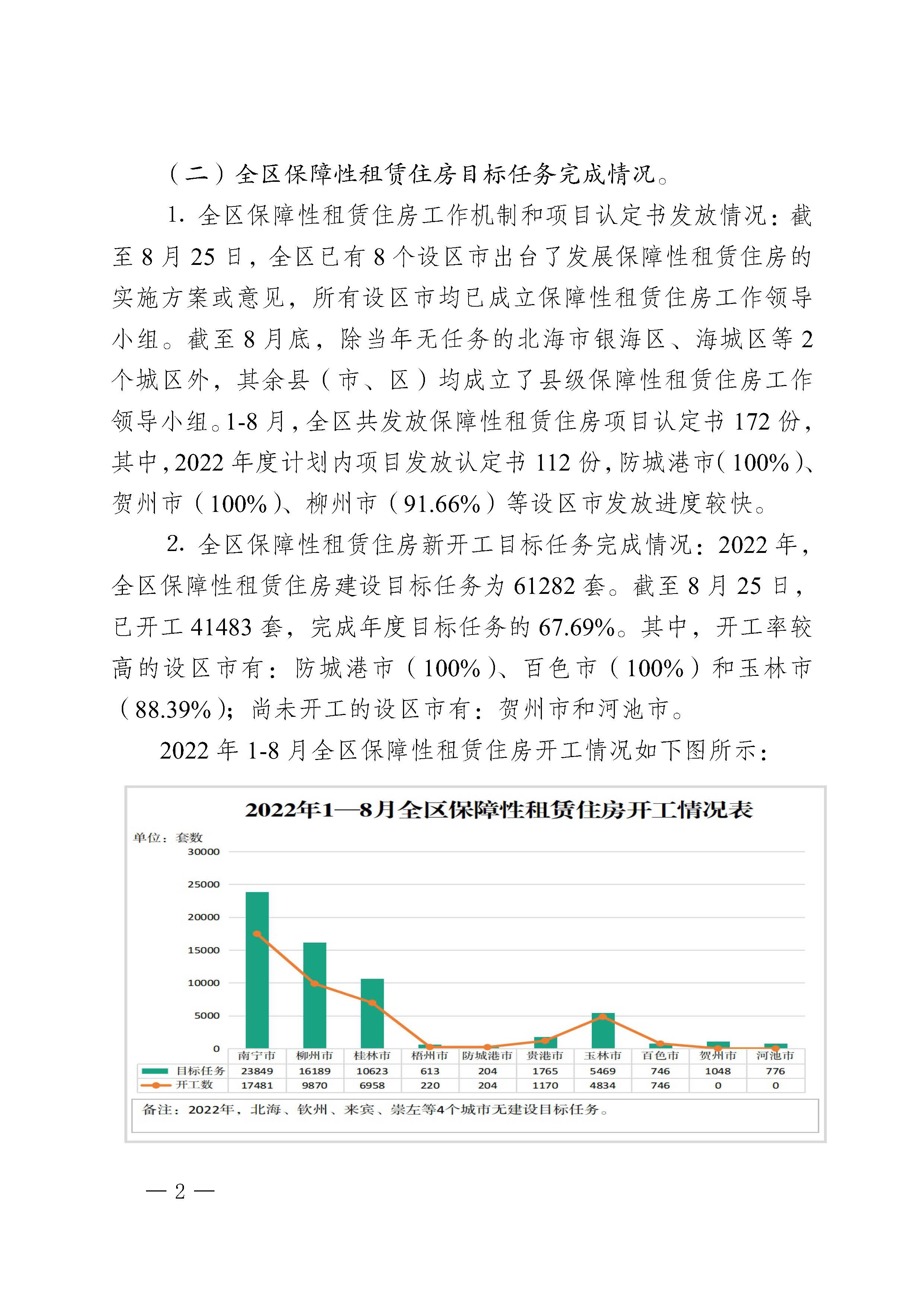 （二）全区保障性租赁住房目标任务完成情况。

1. 全区保障性租赁住房工作机制和项目认定书发放情况：截至 8 月 25 日，全区已有 8 个设区市出台了发展保障性租赁住房的实施方案或意见，所有设区市均已成立保障性租赁住房工作领导小组。截至 8 月底，除当年无任务的北海市银海区、海城区等 2 个城区外，其余县（市、区）均成立了县级保障性租赁住房工作领导小组。1-8 月，全区共发放保障性租赁住房项目认定书 172 份，其中，2022 年度计划内项目发放认定书 112 份，防城港市（100%）、贺州市（100%）、柳州市（91.66%）等设区市发放进度较快。

2. 全区保障性租赁住房新开工目标任务完成情况：2022 年，全区保障性租赁住房建设目标任务为 61282 套。截至 8 月 25 日，已开工 41483 套，完成年度目标任务的 67.69%。其中，开工率较高的设区市有：防城港市（100%）、百色市（100%）和玉林市（88.39%）；尚未开工的设区市有：贺州市和河池市。

2022 年 1-8 月全区保障性租赁住房开工情况如下图所示：

2022年1—8月全区保障性租赁住房开工情况表

单位：套数

30000
25000
20000
15000
10000
5000
0

| | 南宁市 | 柳州市 | 桂林市 | 梧州市 | 防城港市 | 贵港市 | 玉林市 | 百色市 | 贺州市 | 河池市 |
|---|---|---|---|---|---|---|---|---|---|---|
| 目标任务 | 23849 | 16189 | 10623 | 613 | 204 | 1765 | 5469 | 746 | 1048 | 776 |
| 开工数 | 17481 | 9870 | 6958 | 220 | 204 | 1170 | 4834 | 746 | 0 | 0 |

备注：2022年，北海、钦州、来宾、崇左等4个城市无建设目标任务。

— 2 —